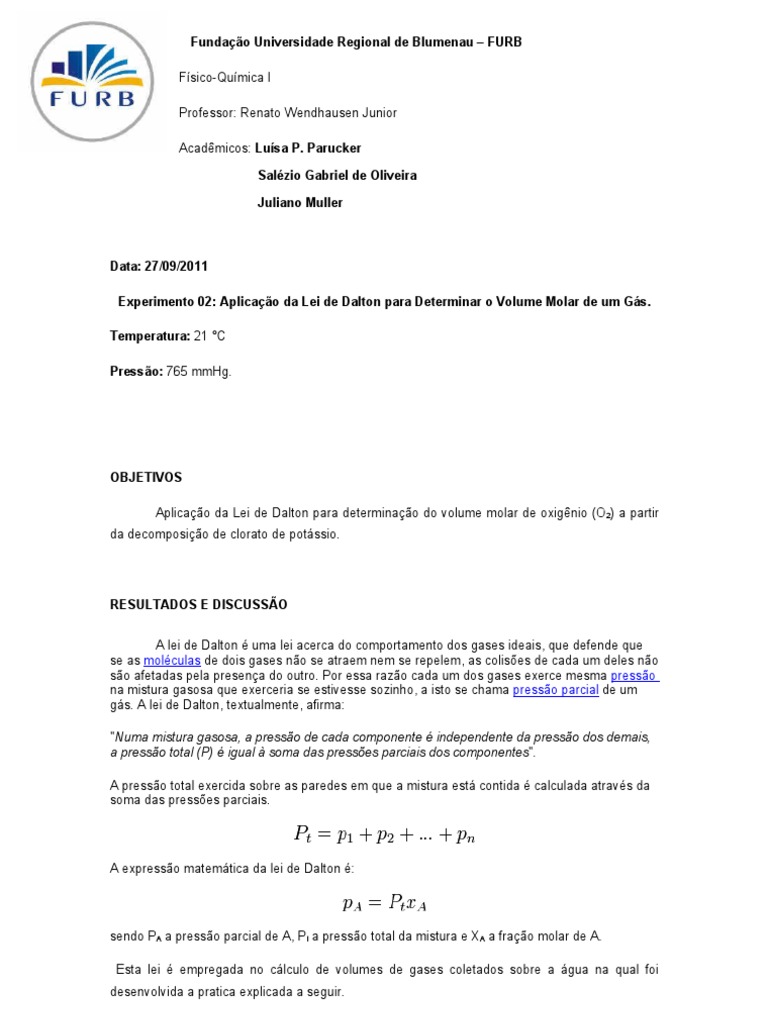 FURB

Fundação Universidade Regional de Blumenau – FURB

Físico-Química I

Professor: Renato Wendhausen Junior

Acadêmicos: Luísa P. Parucker

Salézio Gabriel de Oliveira

Juliano Muller

Data: 27/09/2011

Experimento 02: Aplicação da Lei de Dalton para Determinar o Volume Molar de um Gás.

Temperatura: 21 °C

Pressão: 765 mmHg.

OBJETIVOS

Aplicação da Lei de Dalton para determinação do volume molar de oxigênio ($O_2$) a partir da decomposição de clorato de potássio.

RESULTADOS E DISCUSSÃO

A lei de Dalton é uma lei acerca do comportamento dos gases ideais, que defende que se as moléculas de dois gases não se atraem nem se repelem, as colisões de cada um deles não são afetadas pela presença do outro. Por essa razão cada um dos gases exerce mesma pressão na mistura gasosa que exerceria se estivesse sozinho, a isto se chama pressão parcial de um gás. A lei de Dalton, textualmente, afirma:

"Numa mistura gasosa, a pressão de cada componente é independente da pressão dos demais, a pressão total (P) é igual à soma das pressões parciais dos componentes".

A pressão total exercida sobre as paredes em que a mistura está contida é calculada através da soma das pressões parciais.

$P_t = p_1 + p_2 + ... + p_n$

A expressão matemática da lei de Dalton é:

$p_A = P_t x_A$

sendo $P_A$ a pressão parcial de A, $P_t$ a pressão total da mistura e $X_A$ a fração molar de A.

Esta lei é empregada no cálculo de volumes de gases coletados sobre a água na qual foi desenvolvida a pratica explicada a seguir.